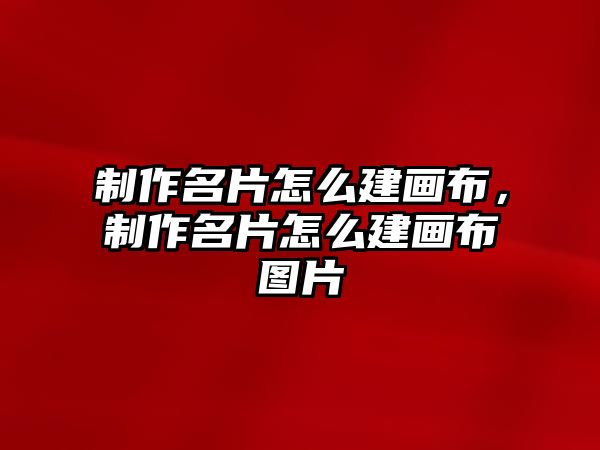 制作名片怎么建画布，制作名片怎么建画布图片